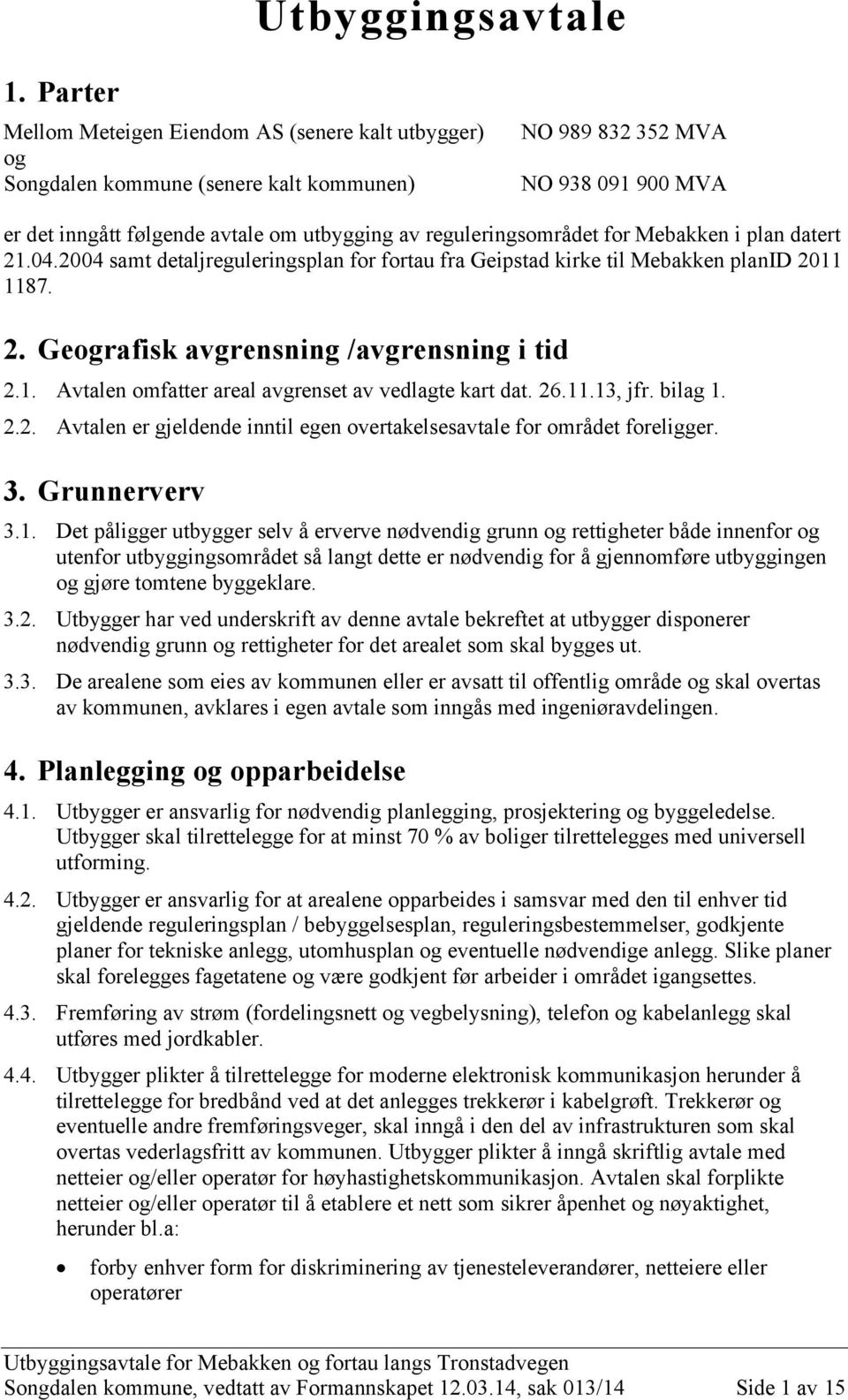 Utbyggingsavtale

1. Parter

Mellom Meteigen Eiendom AS (senere kalt utbygger) NO 989 832 352 MVA
og
Songdalen kommune (senere kalt kommunen) NO 938 091 900 MVA

er det inngått følgende avtale om utbygging av reguleringsområdet for Mebakken i plan datert 21.04.2004 samt detaljreguleringsplan for fortau fra Geipstad kirke til Mebakken planID 2011 1187.

2. Geografisk avgrensning /avgrensning i tid

2.1. Avtalen omfatter areal avgrenset av vedlagte kart dat. 26.11.13, jfr. bilag 1.

2.2. Avtalen er gjeldende inntil egen overtakelsesavtale for området foreligger.

3. Grunnerverv

3.1. Det påligger utbygger selv å erverve nødvendig grunn og rettigheter både innenfor og utenfor utbyggingsområdet så langt dette er nødvendig for å gjennomføre utbyggingen og gjøre tomtene byggeklare.

3.2. Utbygger har ved underskrift av denne avtale bekreftet at utbygger disponerer nødvendig grunn og rettigheter for det arealet som skal bygges ut.

3.3. De arealene som eies av kommunen eller er avsatt til offentlig område og skal overtas av kommunen, avklares i egen avtale som inngås med ingeniøravdelingen.

4. Planlegging og opparbeidelse

4.1. Utbygger er ansvarlig for nødvendig planlegging, prosjektering og byggeledelse. Utbygger skal tilrettelegge for at minst 70 % av boliger tilrettelegges med universell utforming.

4.2. Utbygger er ansvarlig for at arealene opparbeides i samsvar med den til enhver tid gjeldende reguleringsplan / bebyggelsesplan, reguleringsbestemmelser, godkjente planer for tekniske anlegg, utomhusplan og eventuelle nødvendige anlegg. Slike planer skal forelegges fagetatene og være godkjent før arbeider i området igangsettes.

4.3. Fremføring av strøm (fordelingsnett og vegbelysning), telefon og kabelanlegg skal utføres med jordkabler.

4.4. Utbygger plikter å tilrettelegge for moderne elektronisk kommunikasjon herunder å tilrettelegge for bredbånd ved at det anlegges trekkerør i kabelgrøft. Trekkerør og eventuelle andre fremføringsveger, skal inngå i den del av infrastrukturen som skal overtas vederlagsfritt av kommunen. Utbygger plikter å inngå skriftlig avtale med netteier og/eller operatør for høyhastighetskommunikasjon. Avtalen skal forplikte netteier og/eller operatør til å etablere et nett som sikrer åpenhet og nøyaktighet, herunder bl.a:

• forby enhver form for diskriminering av tjenesteleverandører, netteiere eller operatører

Utbyggingsavtale for Mebakken og fortau langs Tronstadvegen
Songdalen kommune, vedtatt av Formannskapet 12.03.14, sak 013/14 Side 1 av 15